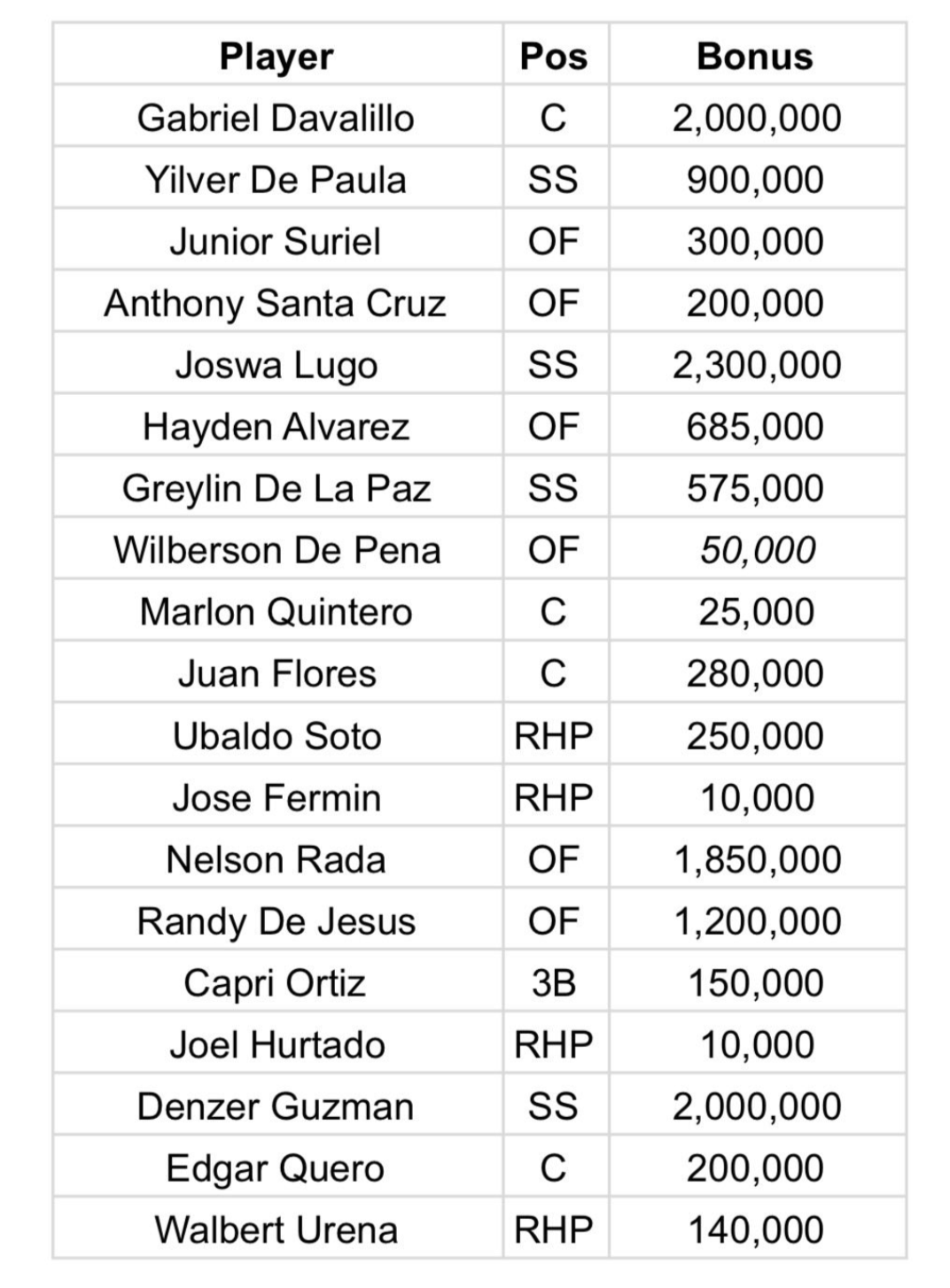 | Player | Pos | Bonus |
|---|---|---|
| Gabriel Davalillo | C | 2,000,000 |
| Yilver De Paula | SS | 900,000 |
| Junior Suriel | OF | 300,000 |
| Anthony Santa Cruz | OF | 200,000 |
| Joswa Lugo | SS | 2,300,000 |
| Hayden Alvarez | OF | 685,000 |
| Greylin De La Paz | SS | 575,000 |
| Wilberson De Pena | OF | 50,000 |
| Marlon Quintero | C | 25,000 |
| Juan Flores | C | 280,000 |
| Ubaldo Soto | RHP | 250,000 |
| Jose Fermin | RHP | 10,000 |
| Nelson Rada | OF | 1,850,000 |
| Randy De Jesus | OF | 1,200,000 |
| Capri Ortiz | 3B | 150,000 |
| Joel Hurtado | RHP | 10,000 |
| Denzer Guzman | SS | 2,000,000 |
| Edgar Quero | C | 200,000 |
| Walbert Urena | RHP | 140,000 |